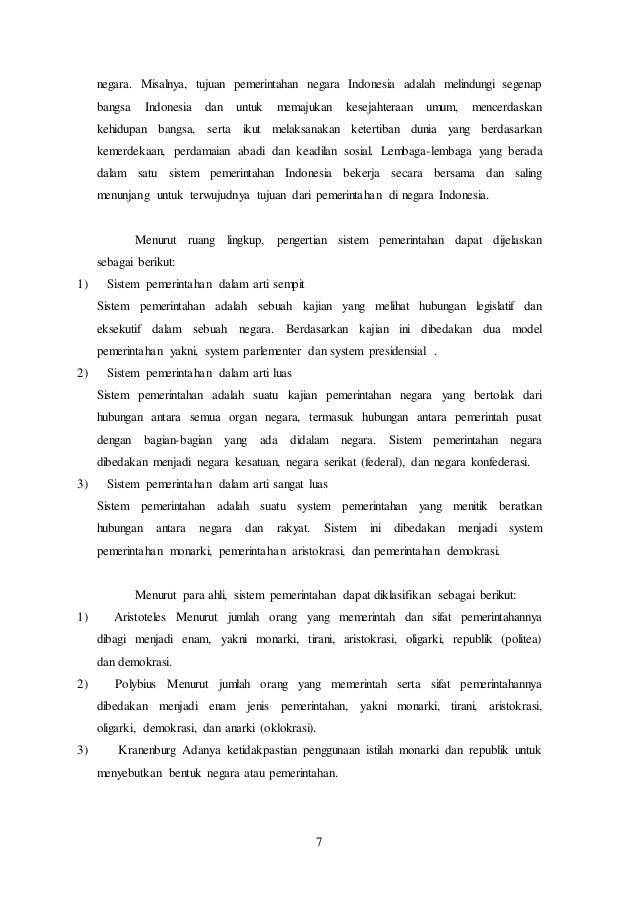 negara. Misalnya, tujuan pemerintahan negara Indonesia adalah melindungi segenap bangsa Indonesia dan untuk memajukan kesejahteraan umum, mencerdaskan kehidupan bangsa, serta ikut melaksanakan ketertiban dunia yang berdasarkan kemerdekaan, perdamaian abadi dan keadilan sosial. Lembaga-lembaga yang berada dalam satu sistem pemerintahan Indonesia bekerja secara bersama dan saling menunjang untuk terwujudnya tujuan dari pemerintahan di negara Indonesia.

Menurut ruang lingkup, pengertian sistem pemerintahan dapat dijelaskan sebagai berikut:

1) Sistem pemerintahan dalam arti sempit
Sistem pemerintahan adalah sebuah kajian yang melihat hubungan legislatif dan eksekutif dalam sebuah negara. Berdasarkan kajian ini dibedakan dua model pemerintahan yakni, system parlementer dan system presidensial .

2) Sistem pemerintahan dalam arti luas
Sistem pemerintahan adalah suatu kajian pemerintahan negara yang bertolak dari hubungan antara semua organ negara, termasuk hubungan antara pemerintah pusat dengan bagian-bagian yang ada didalam negara. Sistem pemerintahan negara dibedakan menjadi negara kesatuan, negara serikat (federal), dan negara konfederasi.

3) Sistem pemerintahan dalam arti sangat luas
Sistem pemerintahan adalah suatu system pemerintahan yang menitik beratkan hubungan antara negara dan rakyat. Sistem ini dibedakan menjadi system pemerintahan monarki, pemerintahan aristokrasi, dan pemerintahan demokrasi.

Menurut para ahli, sistem pemerintahan dapat diklasifikan sebagai berikut:

1) Aristoteles Menurut jumlah orang yang memerintah dan sifat pemerintahannya dibagi menjadi enam, yakni monarki, tirani, aristokrasi, oligarki, republik (politea) dan demokrasi.

2) Polybius Menurut jumlah orang yang memerintah serta sifat pemerintahannya dibedakan menjadi enam jenis pemerintahan, yakni monarki, tirani, aristokrasi, oligarki, demokrasi, dan anarki (oklokrasi).

3) Kranenburg Adanya ketidakpastian penggunaan istilah monarki dan republik untuk menyebutkan bentuk negara atau pemerintahan.

7